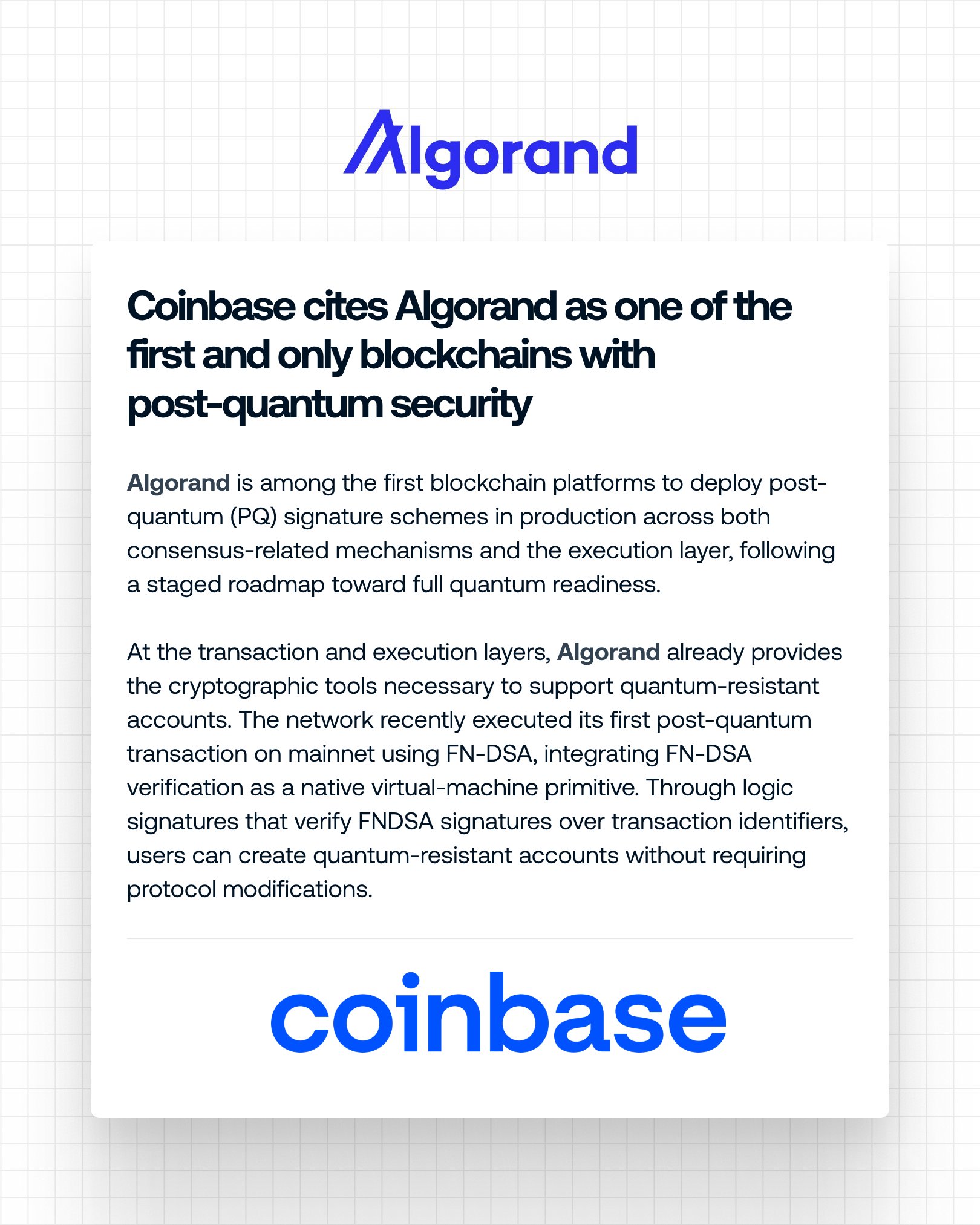 Algorand

Coinbase cites Algorand as one of the first and only blockchains with post-quantum security

Algorand is among the first blockchain platforms to deploy post-quantum (PQ) signature schemes in production across both consensus-related mechanisms and the execution layer, following a staged roadmap toward full quantum readiness.

At the transaction and execution layers, Algorand already provides the cryptographic tools necessary to support quantum-resistant accounts. The network recently executed its first post-quantum transaction on mainnet using FN-DSA, integrating FN-DSA verification as a native virtual-machine primitive. Through logic signatures that verify FNDSA signatures over transaction identifiers, users can create quantum-resistant accounts without requiring protocol modifications.

coinbase